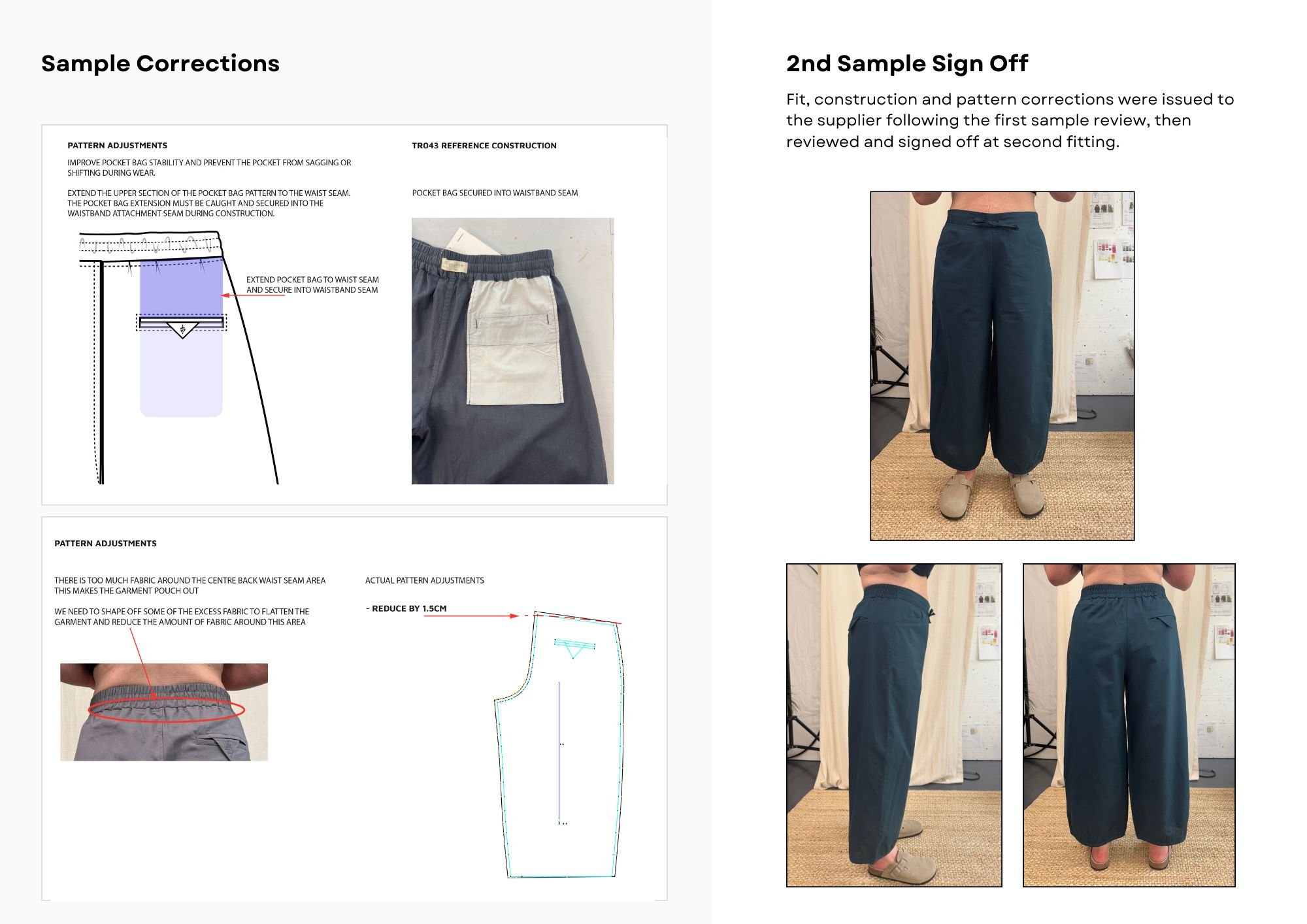 Sample Corrections

PATTERN ADJUSTMENTS

IMPROVE POCKET BAG STABILITY AND PREVENT THE POCKET FROM SAGGING OR SHIFTING DURING WEAR.

EXTEND THE UPPER SECTION OF THE POCKET BAG PATTERN TO THE WAIST SEAM. THE POCKET BAG EXTENSION MUST BE CAUGHT AND SECURED INTO THE WAISTBAND ATTACHMENT SEAM DURING CONSTRUCTION.

EXTEND POCKET BAG TO WAIST SEAM AND SECURE INTO WAISTBAND SEAM

TR043 REFERENCE CONSTRUCTION

POCKET BAG SECURED INTO WAISTBAND SEAM

PATTERN ADJUSTMENTS

THERE IS TOO MUCH FABRIC AROUND THE CENTRE BACK WAIST SEAM AREA THIS MAKES THE GARMENT POUCH OUT

WE NEED TO SHAPE OFF SOME OF THE EXCESS FABRIC TO FLATTEN THE GARMENT AND REDUCE THE AMOUNT OF FABRIC AROUND THIS AREA

ACTUAL PATTERN ADJUSTMENTS

- REDUCE BY 1.5CM

2nd Sample Sign Off

Fit, construction and pattern corrections were issued to the supplier following the first sample review, then reviewed and signed off at second fitting.